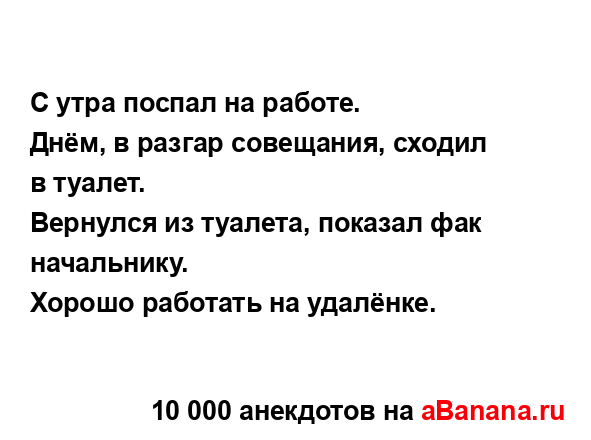 С утра поспал на работе.
Днём, в разгар совещания, сходил в туалет.
Вернулся из туалета, показал фак начальнику.
Хорошо работать на удалёнке.

10 000 анекдотов на aBanana.ru